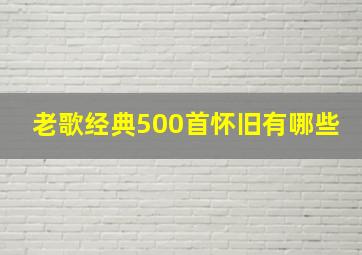 老歌经典500首怀旧有哪些